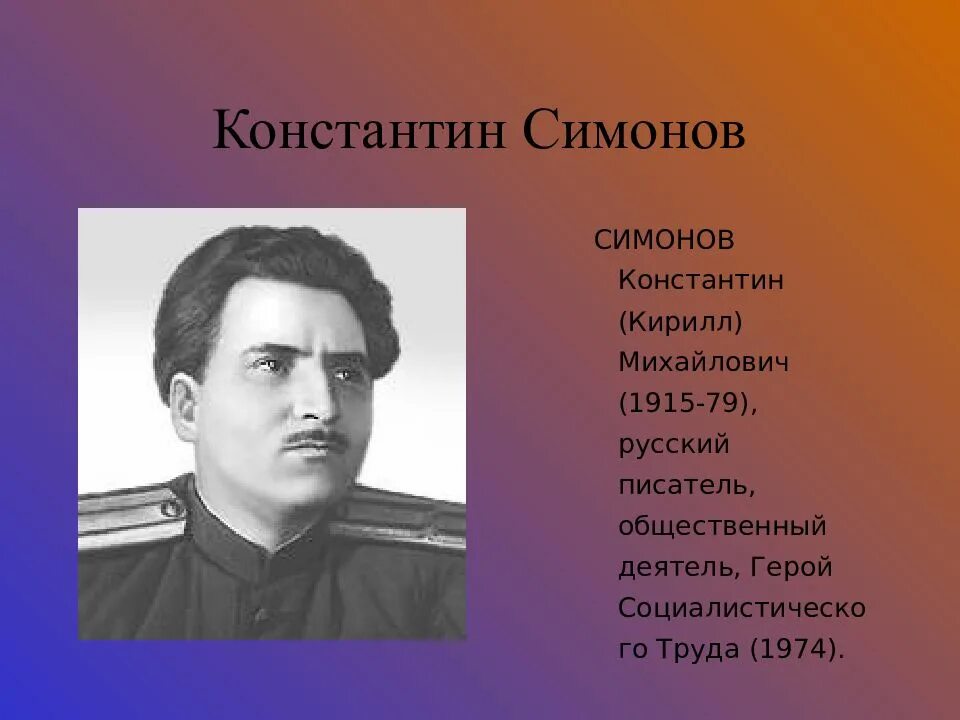 Константин Симонов

СИМОНОВ Константин (Кирилл) Михайлович (1915-79), русский писатель, общественный деятель, Герой Социалистического Труда (1974).